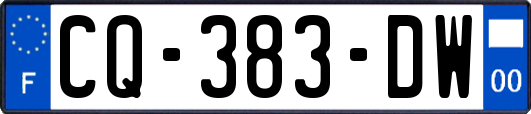 F
CQ-383-DW
00